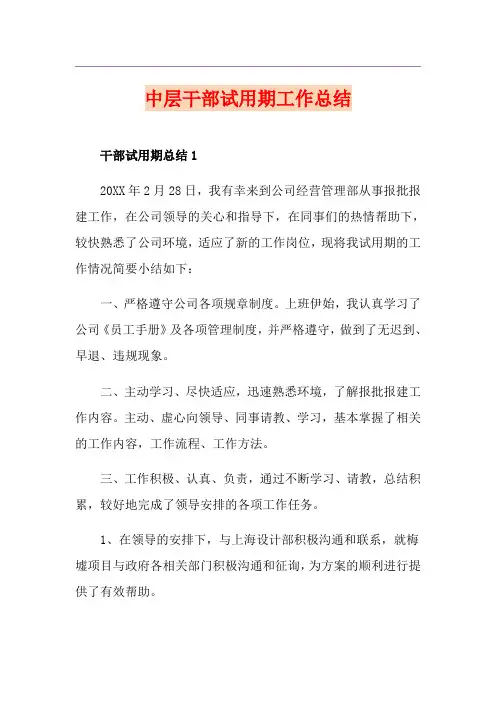 中层干部试用期工作总结

干部试用期总结 1

20XX 年 2 月 28 日，我有幸来到公司经营管理部从事报批报建工作，在公司领导的关心和指导下，在同事们的热情帮助下，较快熟悉了公司环境，适应了新的工作岗位，现将我试用期的工作情况简要小结如下：

一、严格遵守公司各项规章制度。上班伊始，我认真学习了公司《员工手册》及各项管理制度，并严格遵守，做到了无迟到、早退、违规现象。

二、主动学习、尽快适应，迅速熟悉环境，了解报批报建工作内容。主动、虚心向领导、同事请教、学习，基本掌握了相关的工作内容，工作流程、工作方法。

三、工作积极、认真、负责，通过不断学习、请教，总结积累，较好地完成了领导安排的各项工作任务。

1、在领导的安排下，与上海设计部积极沟通和联系，就梅墟项目与政府各相关部门积极沟通和征询，为方案的顺利进行提供了有效帮助。